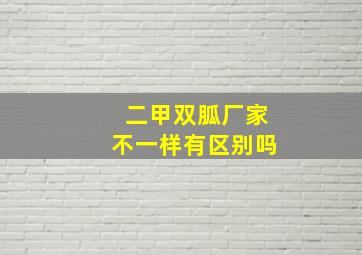 二甲双胍厂家
不一样有区别吗